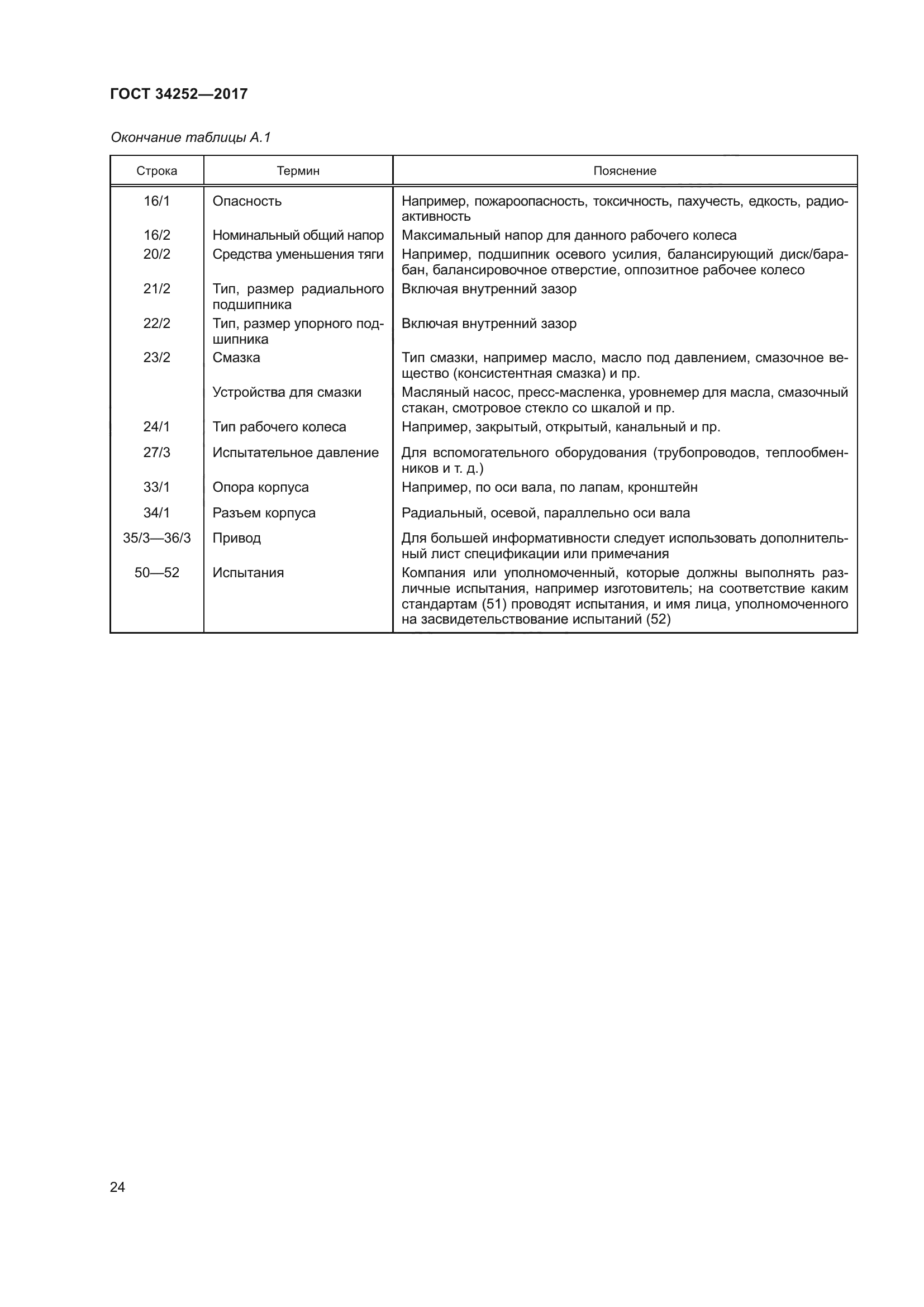 ГОСТ 34252—2017

Окончание таблицы А.1

| Строка | Термин | Пояснение |
|---|---|---|
| 16/1 | Опасность | Например, пожароопасность, токсичность, пахучесть, едкость, радиоактивность |
| 16/2 | Номинальный общий напор | Максимальный напор для данного рабочего колеса |
| 20/2 | Средства уменьшения тяги | Например, подшипник осевого усилия, балансирующий диск/барабан, балансировочное отверстие, оппозитное рабочее колесо |
| 21/2 | Тип, размер радиального подшипника | Включая внутренний зазор |
| 22/2 | Тип, размер упорного подшипника | Включая внутренний зазор |
| 23/2 | Смазка | Тип смазки, например масло, масло под давлением, смазочное вещество (консистентная смазка) и пр. |
| | Устройства для смазки | Масляный насос, пресс-масленка, уровнемер для масла, смазочный стакан, смотровое стекло со шкалой и пр. |
| 24/1 | Тип рабочего колеса | Например, закрытый, открытый, канальный и пр. |
| 27/3 | Испытательное давление | Для вспомогательного оборудования (трубопроводов, теплообменников и т. д.) |
| 33/1 | Опора корпуса | Например, по оси вала, по лапам, кронштейн |
| 34/1 | Разъем корпуса | Радиальный, осевой, параллельно оси вала |
| 35/3—36/3 | Привод | Для большей информативности следует использовать дополнительный лист спецификации или примечания |
| 50—52 | Испытания | Компания или уполномоченный, которые должны выполнять различные испытания, например изготовитель; на соответствие каким стандартам (51) проводят испытания, и имя лица, уполномоченного на засвидетельствование испытаний (52) |

24